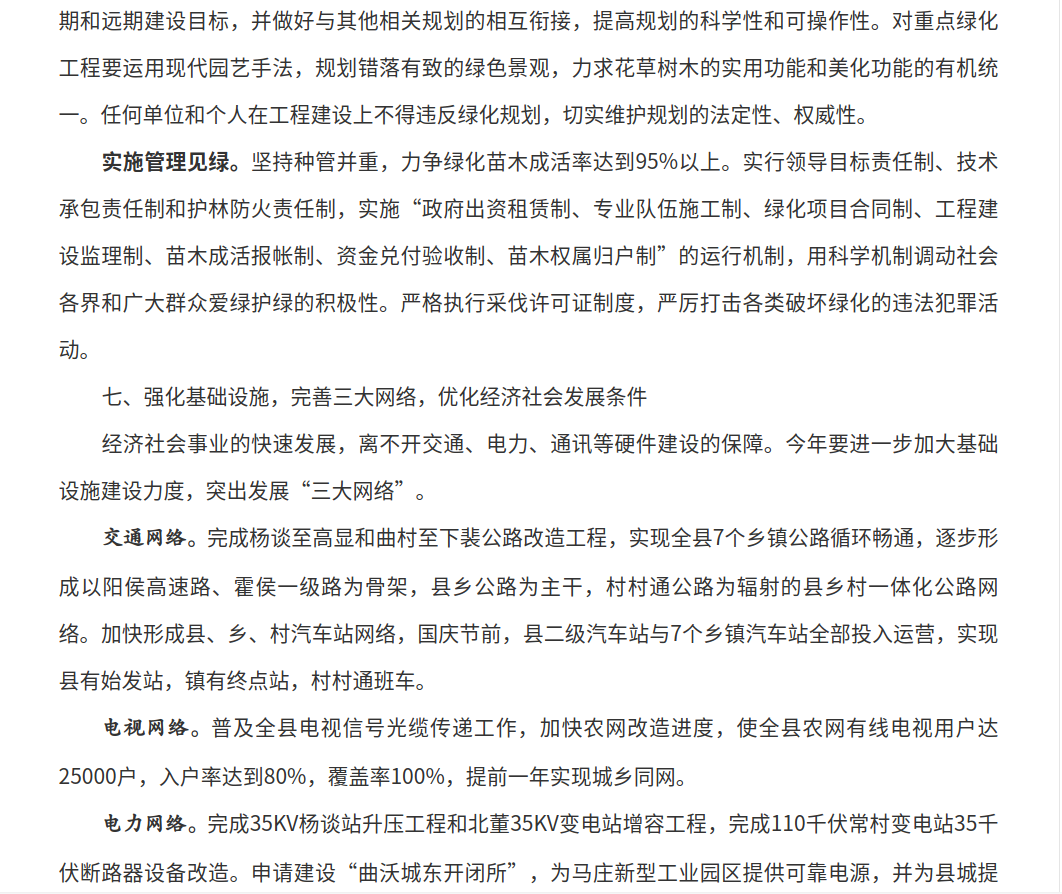 期和远期建设目标，并做好与其他相关规划的相互衔接，提高规划的科学性和可操作性。对重点绿化工程要运用现代园艺手法，规划错落有致的绿色景观，力求花草树木的实用功能和美化功能的有机统一。任何单位和个人在工程建设上不得违反绿化规划，切实维护规划的法定性、权威性。

实施管理见绿。坚持种管并重，力争绿化苗木成活率达到95%以上。实行领导目标责任制、技术承包责任制和护林防火责任制，实施“政府出资租赁制、专业队伍施工制、绿化项目合同制、工程建设监理制、苗木成活报帐制、资金兑付验收制、苗木权属归户制”的运行机制，用科学机制调动社会各界和广大群众爱绿护绿的积极性。严格执行采伐许可证制度，严厉打击各类破坏绿化的违法犯罪活动。

七、强化基础设施，完善三大网络，优化经济社会发展条件

经济社会事业的快速发展，离不开交通、电力、通讯等硬件建设的保障。今年要进一步加大基础设施建设力度，突出发展“三大网络”。

交通网络。完成杨谈至高显和曲村至下裴公路改造工程，实现全县7个乡镇公路循环畅通，逐步形成以阳侯高速路、霍侯一级路为骨架，县乡公路为主干，村村通公路为辐射的县乡村一体化公路网络。加快形成县、乡、村汽车站网络，国庆节前，县二级汽车站与7个乡镇汽车站全部投入运营，实现县有始发站，镇有终点站，村村通班车。

电视网络。普及全县电视信号光缆传递工作，加快农网改造进度，使全县农网有线电视用户达25000户，入户率达到80%，覆盖率100%，提前一年实现城乡同网。

电力网络。完成35KV杨谈站升压工程和北董35KV变电站增容工程，完成110千伏常村变电站35千伏断路器设备改造。申请建设“曲沃城东开闭所”，为马庄新型工业园区提供可靠电源，并为县城提